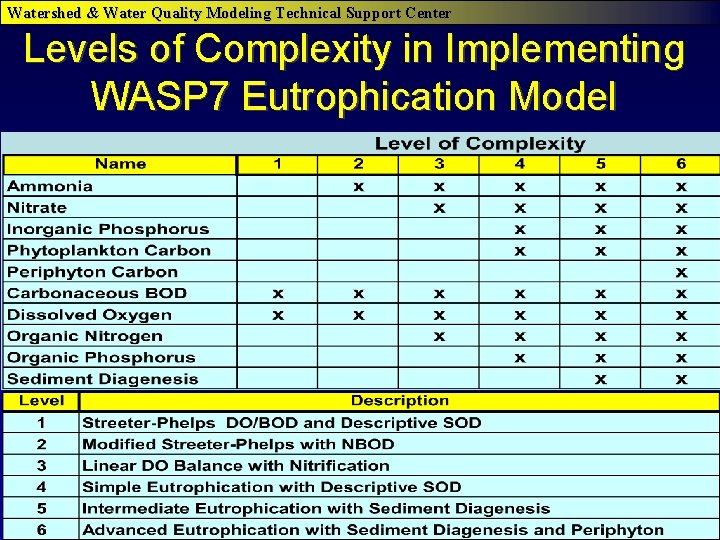 Watershed & Water Quality Modeling Technical Support Center

Levels of Complexity in Implementing WASP7 Eutrophication Model

Level of Complexity

| Name | 1 | 2 | 3 | 4 | 5 | 6 |
|---|---|---|---|---|---|---|
| Ammonia | | x | x | x | x | x |
| Nitrate | | | x | x | x | x |
| Inorganic Phosphorus | | | | x | x | x |
| Phytoplankton Carbon | | | | x | x | x |
| Periphyton Carbon | | | | | | x |
| Carbonaceous BOD | x | x | x | x | x | x |
| Dissolved Oxygen | x | x | x | x | x | x |
| Organic Nitrogen | | | x | x | x | x |
| Organic Phosphorus | | | | x | x | x |
| Sediment Diagenesis | | | | | x | x |

| Level | Description |
|---|---|
| 1 | Streeter-Phelps DO/BOD and Descriptive SOD |
| 2 | Modified Streeter-Phelps with NBOD |
| 3 | Linear DO Balance with Nitrification |
| 4 | Simple Eutrophication with Descriptive SOD |
| 5 | Intermediate Eutrophication with Sediment Diagenesis |
| 6 | Advanced Eutrophication with Sediment Diagenesis and Periphyton |